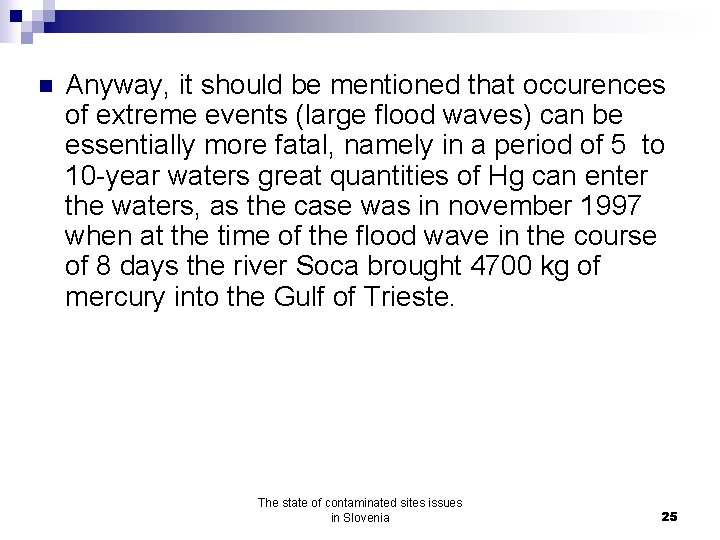 Anyway, it should be mentioned that occurences of extreme events (large flood waves) can be essentially more fatal, namely in a period of 5 to 10-year waters great quantities of Hg can enter the waters, as the case was in november 1997 when at the time of the flood wave in the course of 8 days the river Soca brought 4700 kg of mercury into the Gulf of Trieste.

The state of contaminated sites issues in Slovenia

25